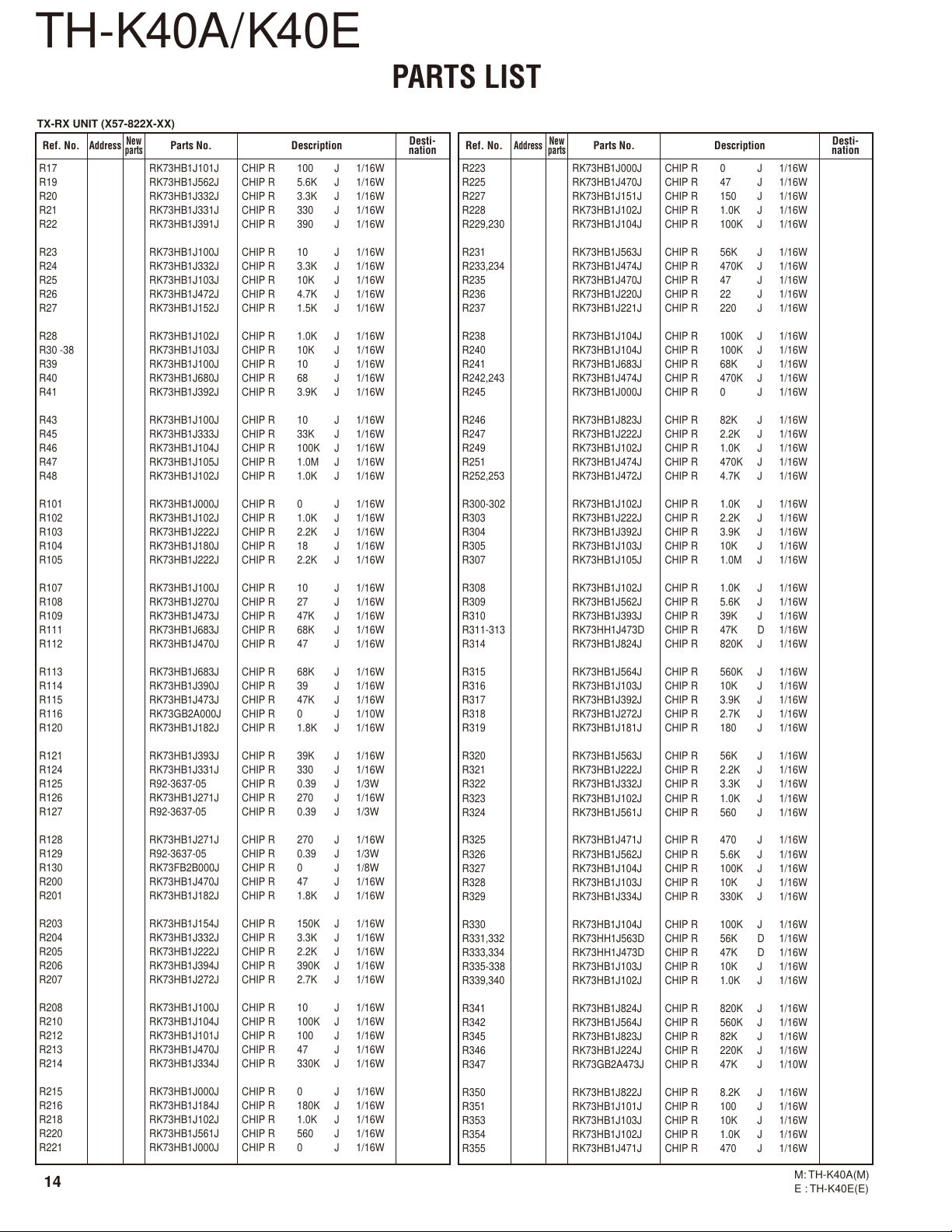 TH-K40A/K40E

PARTS LIST

TX-RX UNIT (X57-822X-XX)

| Ref. No. | Address | New parts | Parts No. | Description | Desti-nation |
|---|---|---|---|---|---|
| R17 | | | RK73HB1J101J | CHIP R 100 J 1/16W | |
| R19 | | | RK73HB1J562J | CHIP R 5.6K J 1/16W | |
| R20 | | | RK73HB1J332J | CHIP R 3.3K J 1/16W | |
| R21 | | | RK73HB1J331J | CHIP R 330 J 1/16W | |
| R22 | | | RK73HB1J391J | CHIP R 390 J 1/16W | |
| R23 | | | RK73HB1J100J | CHIP R 10 J 1/16W | |
| R24 | | | RK73HB1J332J | CHIP R 3.3K J 1/16W | |
| R25 | | | RK73HB1J103J | CHIP R 10K J 1/16W | |
| R26 | | | RK73HB1J472J | CHIP R 4.7K J 1/16W | |
| R27 | | | RK73HB1J152J | CHIP R 1.5K J 1/16W | |
| R28 | | | RK73HB1J102J | CHIP R 1.0K J 1/16W | |
| R30 -38 | | | RK73HB1J103J | CHIP R 10K J 1/16W | |
| R39 | | | RK73HB1J100J | CHIP R 10 J 1/16W | |
| R40 | | | RK73HB1J680J | CHIP R 68 J 1/16W | |
| R41 | | | RK73HB1J392J | CHIP R 3.9K J 1/16W | |
| R43 | | | RK73HB1J100J | CHIP R 10 J 1/16W | |
| R45 | | | RK73HB1J333J | CHIP R 33K J 1/16W | |
| R46 | | | RK73HB1J104J | CHIP R 100K J 1/16W | |
| R47 | | | RK73HB1J105J | CHIP R 1.0M J 1/16W | |
| R48 | | | RK73HB1J102J | CHIP R 1.0K J 1/16W | |
| R101 | | | RK73HB1J000J | CHIP R 0 J 1/16W | |
| R102 | | | RK73HB1J102J | CHIP R 1.0K J 1/16W | |
| R103 | | | RK73HB1J222J | CHIP R 2.2K J 1/16W | |
| R104 | | | RK73HB1J180J | CHIP R 18 J 1/16W | |
| R105 | | | RK73HB1J222J | CHIP R 2.2K J 1/16W | |
| R107 | | | RK73HB1J100J | CHIP R 10 J 1/16W | |
| R108 | | | RK73HB1J270J | CHIP R 27 J 1/16W | |
| R109 | | | RK73HB1J473J | CHIP R 47K J 1/16W | |
| R111 | | | RK73HB1J683J | CHIP R 68K J 1/16W | |
| R112 | | | RK73HB1J470J | CHIP R 47 J 1/16W | |
| R113 | | | RK73HB1J683J | CHIP R 68K J 1/16W | |
| R114 | | | RK73HB1J390J | CHIP R 39 J 1/16W | |
| R115 | | | RK73HB1J473J | CHIP R 47K J 1/16W | |
| R116 | | | RK73GB2A000J | CHIP R 0 J 1/10W | |
| R120 | | | RK73HB1J182J | CHIP R 1.8K J 1/16W | |
| R121 | | | RK73HB1J393J | CHIP R 39K J 1/16W | |
| R124 | | | RK73HB1J331J | CHIP R 330 J 1/16W | |
| R125 | | | R92-3637-05 | CHIP R 0.39 J 1/3W | |
| R126 | | | RK73HB1J271J | CHIP R 270 J 1/16W | |
| R127 | | | R92-3637-05 | CHIP R 0.39 J 1/3W | |
| R128 | | | RK73HB1J271J | CHIP R 270 J 1/16W | |
| R129 | | | R92-3637-05 | CHIP R 0.39 J 1/3W | |
| R130 | | | RK73FB2B000J | CHIP R 0 J 1/8W | |
| R200 | | | RK73HB1J470J | CHIP R 47 J 1/16W | |
| R201 | | | RK73HB1J182J | CHIP R 1.8K J 1/16W | |
| R203 | | | RK73HB1J154J | CHIP R 150K J 1/16W | |
| R204 | | | RK73HB1J332J | CHIP R 3.3K J 1/16W | |
| R205 | | | RK73HB1J222J | CHIP R 2.2K J 1/16W | |
| R206 | | | RK73HB1J394J | CHIP R 390K J 1/16W | |
| R207 | | | RK73HB1J272J | CHIP R 2.7K J 1/16W | |
| R208 | | | RK73HB1J100J | CHIP R 10 J 1/16W | |
| R210 | | | RK73HB1J104J | CHIP R 100K J 1/16W | |
| R212 | | | RK73HB1J101J | CHIP R 100 J 1/16W | |
| R213 | | | RK73HB1J470J | CHIP R 47 J 1/16W | |
| R214 | | | RK73HB1J334J | CHIP R 330K J 1/16W | |
| R215 | | | RK73HB1J000J | CHIP R 0 J 1/16W | |
| R216 | | | RK73HB1J184J | CHIP R 180K J 1/16W | |
| R218 | | | RK73HB1J102J | CHIP R 1.0K J 1/16W | |
| R220 | | | RK73HB1J561J | CHIP R 560 J 1/16W | |
| R221 | | | RK73HB1J000J | CHIP R 0 J 1/16W | |

| Ref. No. | Address | New parts | Parts No. | Description | Desti-nation |
|---|---|---|---|---|---|
| R223 | | | RK73HB1J000J | CHIP R 0 J 1/16W | |
| R225 | | | RK73HB1J470J | CHIP R 47 J 1/16W | |
| R227 | | | RK73HB1J151J | CHIP R 150 J 1/16W | |
| R228 | | | RK73HB1J102J | CHIP R 1.0K J 1/16W | |
| R229,230 | | | RK73HB1J104J | CHIP R 100K J 1/16W | |
| R231 | | | RK73HB1J563J | CHIP R 56K J 1/16W | |
| R233,234 | | | RK73HB1J474J | CHIP R 470K J 1/16W | |
| R235 | | | RK73HB1J470J | CHIP R 47 J 1/16W | |
| R236 | | | RK73HB1J220J | CHIP R 22 J 1/16W | |
| R237 | | | RK73HB1J221J | CHIP R 220 J 1/16W | |
| R238 | | | RK73HB1J104J | CHIP R 100K J 1/16W | |
| R240 | | | RK73HB1J104J | CHIP R 100K J 1/16W | |
| R241 | | | RK73HB1J683J | CHIP R 68K J 1/16W | |
| R242,243 | | | RK73HB1J474J | CHIP R 470K J 1/16W | |
| R245 | | | RK73HB1J000J | CHIP R 0 J 1/16W | |
| R246 | | | RK73HB1J823J | CHIP R 82K J 1/16W | |
| R247 | | | RK73HB1J222J | CHIP R 2.2K J 1/16W | |
| R249 | | | RK73HB1J102J | CHIP R 1.0K J 1/16W | |
| R251 | | | RK73HB1J474J | CHIP R 470K J 1/16W | |
| R252,253 | | | RK73HB1J472J | CHIP R 4.7K J 1/16W | |
| R300-302 | | | RK73HB1J102J | CHIP R 1.0K J 1/16W | |
| R303 | | | RK73HB1J222J | CHIP R 2.2K J 1/16W | |
| R304 | | | RK73HB1J392J | CHIP R 3.9K J 1/16W | |
| R305 | | | RK73HB1J103J | CHIP R 10K J 1/16W | |
| R307 | | | RK73HB1J105J | CHIP R 1.0M J 1/16W | |
| R308 | | | RK73HB1J102J | CHIP R 1.0K J 1/16W | |
| R309 | | | RK73HB1J562J | CHIP R 5.6K J 1/16W | |
| R310 | | | RK73HB1J393J | CHIP R 39K J 1/16W | |
| R311-313 | | | RK73HH1J473D | CHIP R 47K D 1/16W | |
| R314 | | | RK73HB1J824J | CHIP R 820K J 1/16W | |
| R315 | | | RK73HB1J564J | CHIP R 560K J 1/16W | |
| R316 | | | RK73HB1J103J | CHIP R 10K J 1/16W | |
| R317 | | | RK73HB1J392J | CHIP R 3.9K J 1/16W | |
| R318 | | | RK73HB1J272J | CHIP R 2.7K J 1/16W | |
| R319 | | | RK73HB1J181J | CHIP R 180 J 1/16W | |
| R320 | | | RK73HB1J563J | CHIP R 56K J 1/16W | |
| R321 | | | RK73HB1J222J | CHIP R 2.2K J 1/16W | |
| R322 | | | RK73HB1J332J | CHIP R 3.3K J 1/16W | |
| R323 | | | RK73HB1J102J | CHIP R 1.0K J 1/16W | |
| R324 | | | RK73HB1J561J | CHIP R 560 J 1/16W | |
| R325 | | | RK73HB1J471J | CHIP R 470 J 1/16W | |
| R326 | | | RK73HB1J562J | CHIP R 5.6K J 1/16W | |
| R327 | | | RK73HB1J104J | CHIP R 100K J 1/16W | |
| R328 | | | RK73HB1J103J | CHIP R 10K J 1/16W | |
| R329 | | | RK73HB1J334J | CHIP R 330K J 1/16W | |
| R330 | | | RK73HB1J104J | CHIP R 100K J 1/16W | |
| R331,332 | | | RK73HH1J563D | CHIP R 56K D 1/16W | |
| R333,334 | | | RK73HH1J473D | CHIP R 47K D 1/16W | |
| R335-338 | | | RK73HB1J103J | CHIP R 10K J 1/16W | |
| R339,340 | | | RK73HB1J102J | CHIP R 1.0K J 1/16W | |
| R341 | | | RK73HB1J824J | CHIP R 820K J 1/16W | |
| R342 | | | RK73HB1J564J | CHIP R 560K J 1/16W | |
| R345 | | | RK73HB1J823J | CHIP R 82K J 1/16W | |
| R346 | | | RK73HB1J224J | CHIP R 220K J 1/16W | |
| R347 | | | RK73GB2A473J | CHIP R 47K J 1/10W | |
| R350 | | | RK73HB1J822J | CHIP R 8.2K J 1/16W | |
| R351 | | | RK73HB1J101J | CHIP R 100 J 1/16W | |
| R353 | | | RK73HB1J103J | CHIP R 10K J 1/16W | |
| R354 | | | RK73HB1J102J | CHIP R 1.0K J 1/16W | |
| R355 | | | RK73HB1J471J | CHIP R 470 J 1/16W | |

14

M: TH-K40A(M)
E : TH-K40E(E)